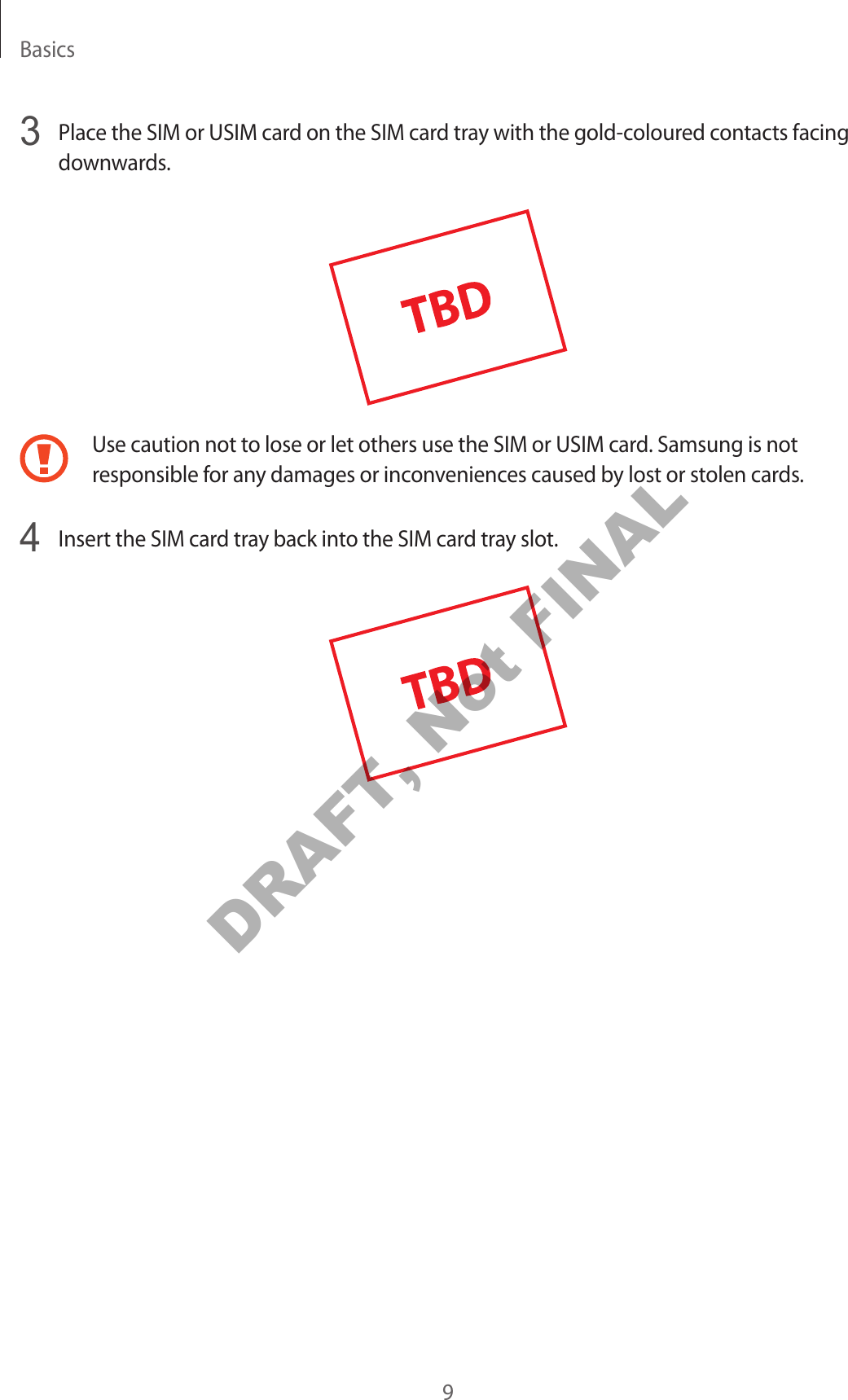 Basics

3 Place the SIM or USIM card on the SIM card tray with the gold-coloured contacts facing downwards.

TBD

Use caution not to lose or let others use the SIM or USIM card. Samsung is not responsible for any damages or inconveniences caused by lost or stolen cards.

4 Insert the SIM card tray back into the SIM card tray slot.

TBD

DRAFT, Not FINAL

9